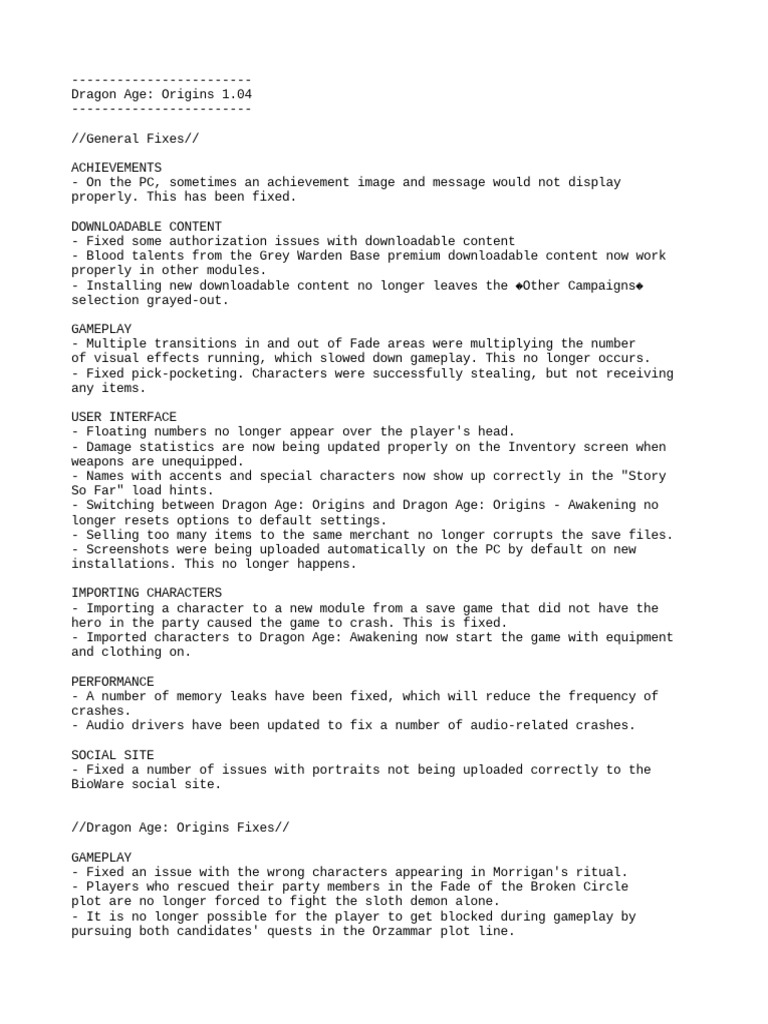 ------------------------
Dragon Age: Origins 1.04
------------------------

//General Fixes//

ACHIEVEMENTS
- On the PC, sometimes an achievement image and message would not display properly. This has been fixed.

DOWNLOADABLE CONTENT
- Fixed some authorization issues with downloadable content
- Blood talents from the Grey Warden Base premium downloadable content now work properly in other modules.
- Installing new downloadable content no longer leaves the ◆Other Campaigns◆ selection grayed-out.

GAMEPLAY
- Multiple transitions in and out of Fade areas were multiplying the number of visual effects running, which slowed down gameplay. This no longer occurs.
- Fixed pick-pocketing. Characters were successfully stealing, but not receiving any items.

USER INTERFACE
- Floating numbers no longer appear over the player's head.
- Damage statistics are now being updated properly on the Inventory screen when weapons are unequipped.
- Names with accents and special characters now show up correctly in the "Story So Far" load hints.
- Switching between Dragon Age: Origins and Dragon Age: Origins - Awakening no longer resets options to default settings.
- Selling too many items to the same merchant no longer corrupts the save files.
- Screenshots were being uploaded automatically on the PC by default on new installations. This no longer happens.

IMPORTING CHARACTERS
- Importing a character to a new module from a save game that did not have the hero in the party caused the game to crash. This is fixed.
- Imported characters to Dragon Age: Awakening now start the game with equipment and clothing on.

PERFORMANCE
- A number of memory leaks have been fixed, which will reduce the frequency of crashes.
- Audio drivers have been updated to fix a number of audio-related crashes.

SOCIAL SITE
- Fixed a number of issues with portraits not being uploaded correctly to the BioWare social site.

//Dragon Age: Origins Fixes//

GAMEPLAY
- Fixed an issue with the wrong characters appearing in Morrigan's ritual.
- Players who rescued their party members in the Fade of the Broken Circle plot are no longer forced to fight the sloth demon alone.
- It is no longer possible for the player to get blocked during gameplay by pursuing both candidates' quests in the Orzammar plot line.